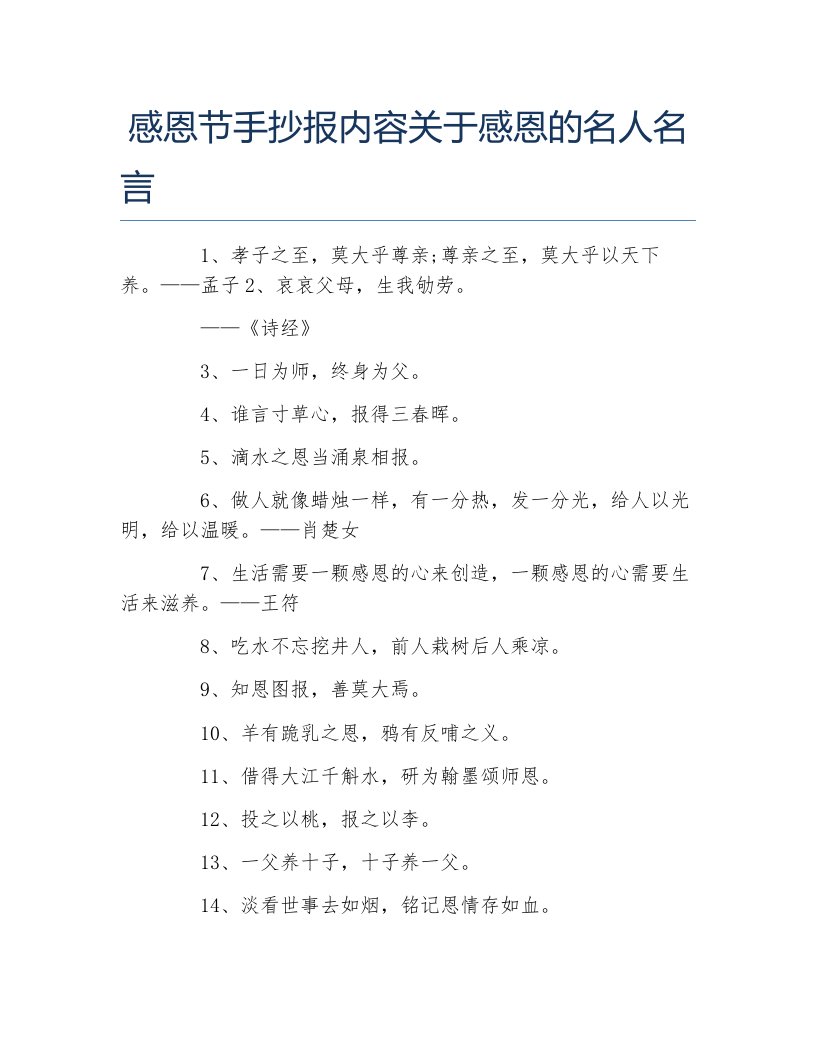 感恩节手抄报内容关于感恩的名人名言

1、孝子之至，莫大乎尊亲;尊亲之至，莫大乎以天下养。——孟子 2、哀哀父母，生我劬劳。

——《诗经》

3、一日为师，终身为父。

4、谁言寸草心，报得三春晖。

5、滴水之恩当涌泉相报。

6、做人就像蜡烛一样，有一分热，发一分光，给人以光明，给以温暖。——肖楚女

7、生活需要一颗感恩的心来创造，一颗感恩的心需要生活来滋养。——王符

8、吃水不忘挖井人，前人栽树后人乘凉。

9、知恩图报，善莫大焉。

10、羊有跪乳之恩，鸦有反哺之义。

11、借得大江千斛水，研为翰墨颂师恩。

12、投之以桃，报之以李。

13、一父养十子，十子养一父。

14、淡看世事去如烟，铭记恩情存如血。